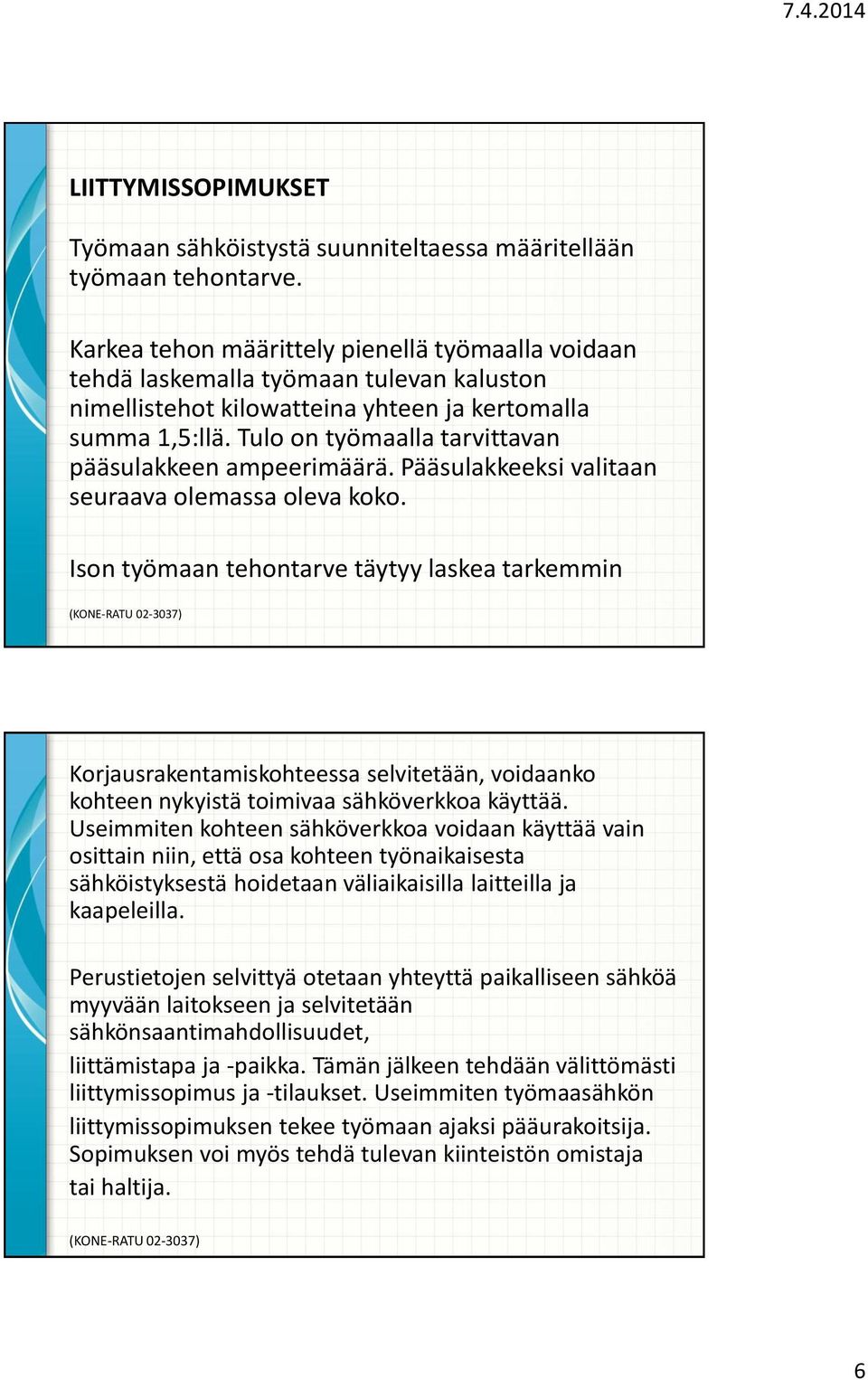 7.4.2014

LIITTYMISSOPIMUKSET

Työmaan sähköistystä suunniteltaessa määritellään työmaan tehontarve.

Karkea tehon määrittely pienellä työmaalla voidaan tehdä laskemalla työmaan tulevan kaluston nimellistehot kilowatteina yhteen ja kertomalla summa 1,5:llä. Tulo on työmaalla tarvittavan pääsulakkeen ampeerimäärä. Pääsulakkeeksi valitaan seuraava olemassa oleva koko.

Ison työmaan tehontarve täytyy laskea tarkemmin

(KONE-RATU 02-3037)

Korjausrakentamiskohteessa selvitetään, voidaanko kohteen nykyistä toimivaa sähköverkkoa käyttää. Useimmiten kohteen sähköverkkoa voidaan käyttää vain osittain niin, että osa kohteen työnaikaisesta sähköistyksestä hoidetaan väliaikaisilla laitteilla ja kaapeleilla.

Perustietojen selvittyä otetaan yhteyttä paikalliseen sähköä myyvään laitokseen ja selvitetään sähkönsaantimahdollisuudet, liittämistapa ja -paikka. Tämän jälkeen tehdään välittömästi liittymissopimus ja -tilaukset. Useimmiten työmaasähkön liittymissopimuksen tekee työmaan ajaksi pääurakoitsija. Sopimuksen voi myös tehdä tulevan kiinteistön omistaja tai haltija.

(KONE-RATU 02-3037)

6